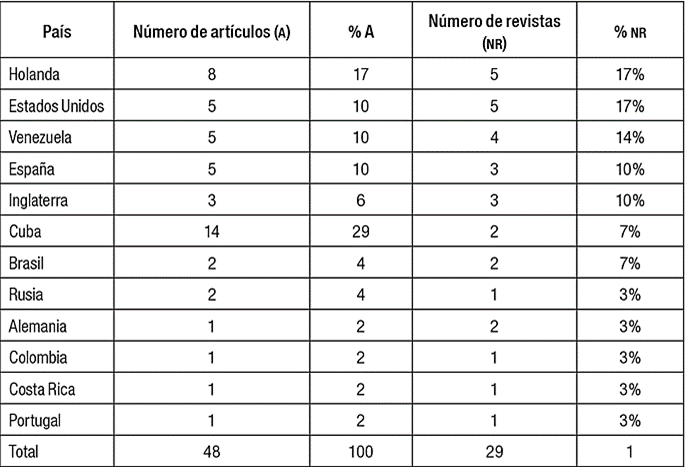 | País | Número de artículos (A) | % A | Número de revistas (NR) | % NR |
|---|---|---|---|---|
| Holanda | 8 | 17 | 5 | 17% |
| Estados Unidos | 5 | 10 | 5 | 17% |
| Venezuela | 5 | 10 | 4 | 14% |
| España | 5 | 10 | 3 | 10% |
| Inglaterra | 3 | 6 | 3 | 10% |
| Cuba | 14 | 29 | 2 | 7% |
| Brasil | 2 | 4 | 2 | 7% |
| Rusia | 2 | 4 | 1 | 3% |
| Alemania | 1 | 2 | 2 | 3% |
| Colombia | 1 | 2 | 1 | 3% |
| Costa Rica | 1 | 2 | 1 | 3% |
| Portugal | 1 | 2 | 1 | 3% |
| Total | 48 | 100 | 29 | 1 |